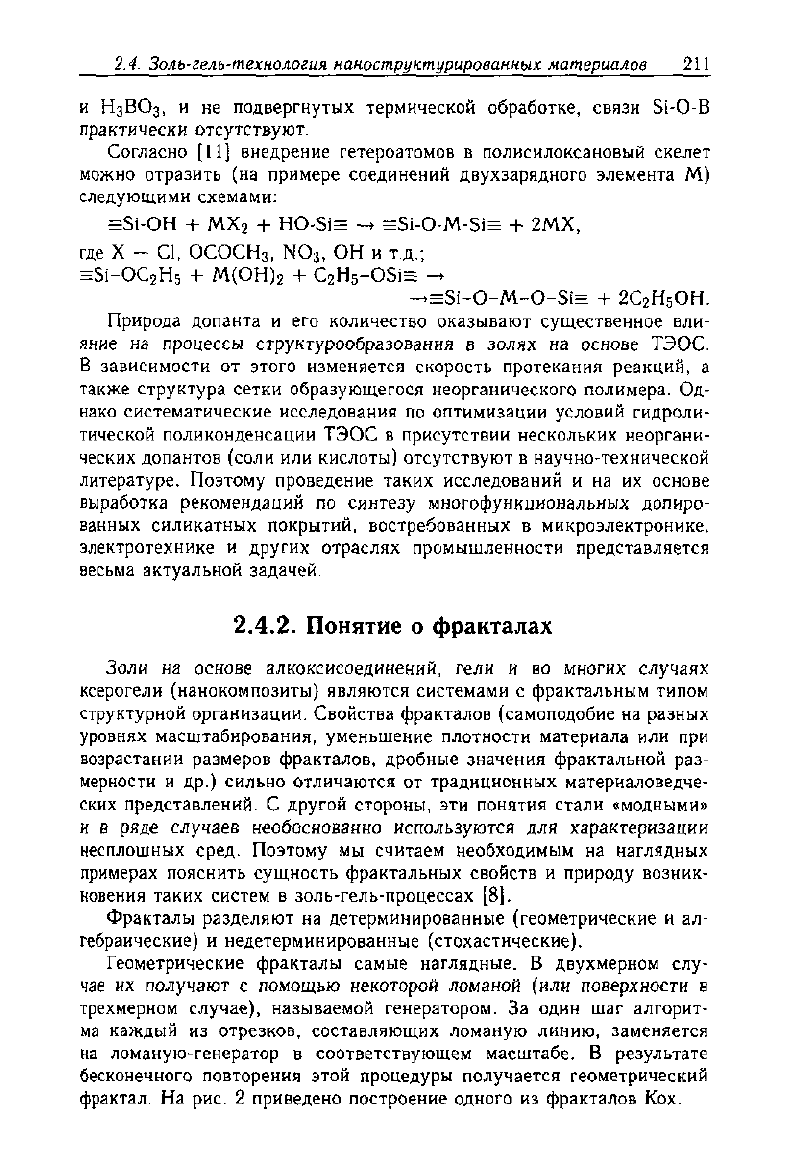 2.4. Золь-гель-технология наноструктурированных материалов 211

и $H_3BO_3$, и не подвергнутых термической обработке, связи Si-O-B практически отсутствуют.

Согласно [11] внедрение гетероатомов в полисилоксановый скелет можно отразить (на примере соединений двухзарядного элемента М) следующими схемами:

$\equiv Si\text{-}OH + MX_2 + HO\text{-}Si\equiv \rightarrow \equiv Si\text{-}O\text{-}M\text{-}Si\equiv + 2MX$,

где X — Cl, $OCOCH_3$, $NO_3$, OH и т.д.;

$\equiv Si\text{-}OC_2H_5 + M(OH)_2 + C_2H_5\text{-}OSi\equiv \rightarrow$

$\rightarrow \equiv Si\text{-}O\text{-}M\text{-}O\text{-}Si\equiv + 2C_2H_5OH$.

Природа допанта и его количество оказывают существенное влияние на процессы структурообразования в золях на основе ТЭОС. В зависимости от этого изменяется скорость протекания реакций, а также структура сетки образующегося неорганического полимера. Однако систематические исследования по оптимизации условий гидролитической поликонденсации ТЭОС в присутствии нескольких неорганических допантов (соли или кислоты) отсутствуют в научно-технической литературе. Поэтому проведение таких исследований и на их основе выработка рекомендаций по синтезу многофункциональных допированных силикатных покрытий, востребованных в микроэлектронике, электротехнике и других отраслях промышленности представляется весьма актуальной задачей.

2.4.2. Понятие о фракталах

Золи на основе алкоксисоединений, гели и во многих случаях ксерогели (нанокомпозиты) являются системами с фрактальным типом структурной организации. Свойства фракталов (самоподобие на разных уровнях масштабирования, уменьшение плотности материала или при возрастании размеров фракталов, дробные значения фрактальной размерности и др.) сильно отличаются от традиционных материаловедческих представлений. С другой стороны, эти понятия стали «модными» и в ряде случаев необоснованно используются для характеризации несплошных сред. Поэтому мы считаем необходимым на наглядных примерах пояснить сущность фрактальных свойств и природу возникновения таких систем в золь-гель-процессах [8].

Фракталы разделяют на детерминированные (геометрические и алгебраические) и недетерминированные (стохастические).

Геометрические фракталы самые наглядные. В двухмерном случае их получают с помощью некоторой ломаной (или поверхности в трехмерном случае), называемой генератором. За один шаг алгоритма каждый из отрезков, составляющих ломаную линию, заменяется на ломаную-генератор в соответствующем масштабе. В результате бесконечного повторения этой процедуры получается геометрический фрактал. На рис. 2 приведено построение одного из фракталов Кох.